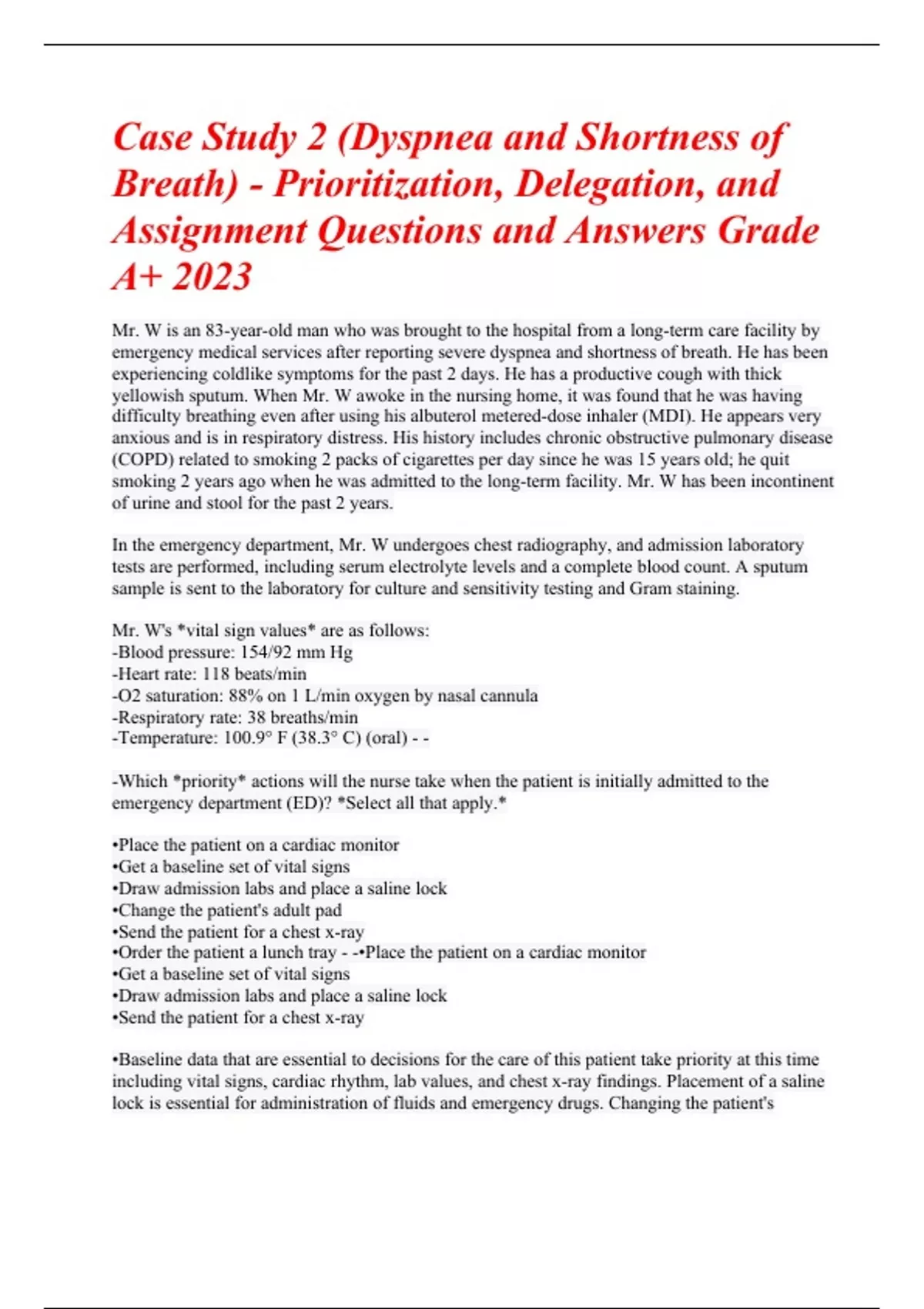 Case Study 2 (Dyspnea and Shortness of Breath) - Prioritization, Delegation, and Assignment Questions and Answers Grade A+ 2023

Mr. W is an 83-year-old man who was brought to the hospital from a long-term care facility by emergency medical services after reporting severe dyspnea and shortness of breath. He has been experiencing coldlike symptoms for the past 2 days. He has a productive cough with thick yellowish sputum. When Mr. W awoke in the nursing home, it was found that he was having difficulty breathing even after using his albuterol metered-dose inhaler (MDI). He appears very anxious and is in respiratory distress. His history includes chronic obstructive pulmonary disease (COPD) related to smoking 2 packs of cigarettes per day since he was 15 years old; he quit smoking 2 years ago when he was admitted to the long-term facility. Mr. W has been incontinent of urine and stool for the past 2 years.

In the emergency department, Mr. W undergoes chest radiography, and admission laboratory tests are performed, including serum electrolyte levels and a complete blood count. A sputum sample is sent to the laboratory for culture and sensitivity testing and Gram staining.

Mr. W's *vital sign values* are as follows:
-Blood pressure: 154/92 mm Hg
-Heart rate: 118 beats/min
-O2 saturation: 88% on 1 L/min oxygen by nasal cannula
-Respiratory rate: 38 breaths/min
-Temperature: 100.9° F (38.3° C) (oral) - -

-Which *priority* actions will the nurse take when the patient is initially admitted to the emergency department (ED)? *Select all that apply.*

•Place the patient on a cardiac monitor
•Get a baseline set of vital signs
•Draw admission labs and place a saline lock
•Change the patient's adult pad
•Send the patient for a chest x-ray
•Order the patient a lunch tray - -•Place the patient on a cardiac monitor
•Get a baseline set of vital signs
•Draw admission labs and place a saline lock
•Send the patient for a chest x-ray

•Baseline data that are essential to decisions for the care of this patient take priority at this time including vital signs, cardiac rhythm, lab values, and chest x-ray findings. Placement of a saline lock is essential for administration of fluids and emergency drugs. Changing the patient's